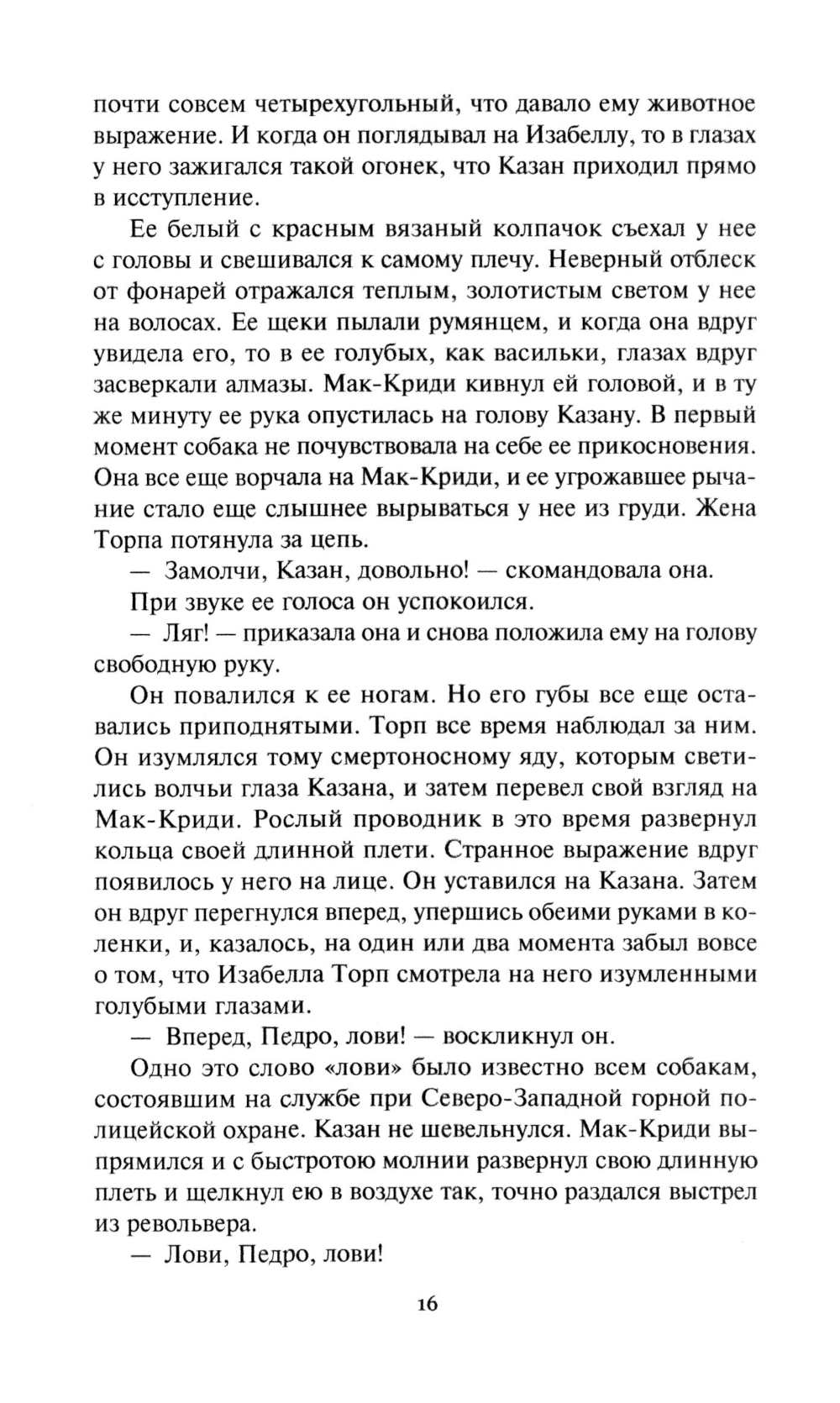 почти совсем четырехугольный, что давало ему животное выражение. И когда он поглядывал на Изабеллу, то в глазах у него зажигался такой огонек, что Казан приходил прямо в исступление.

Ее белый с красным вязаный колпачок съехал у нее с головы и свешивался к самому плечу. Неверный отблеск от фонарей отражался теплым, золотистым светом у нее на волосах. Ее щеки пылали румянцем, и когда она вдруг увидела его, то в ее голубых, как васильки, глазах вдруг засверкали алмазы. Мак-Криди кивнул ей головой, и в ту же минуту ее рука опустилась на голову Казану. В первый момент собака не почувствовала на себе ее прикосновения. Она все еще ворчала на Мак-Криди, и ее угрожавшее рычание стало еще слышнее вырываться у нее из груди. Жена Торпа потянула за цепь.

— Замолчи, Казан, довольно! — скомандовала она.

При звуке ее голоса он успокоился.

— Ляг! — приказала она и снова положила ему на голову свободную руку.

Он повалился к ее ногам. Но его губы все еще оставались приподнятыми. Торп все время наблюдал за ним. Он изумлялся тому смертоносному яду, которым светились волчьи глаза Казана, и затем перевел свой взгляд на Мак-Криди. Рослый проводник в это время развернул кольца своей длинной плети. Странное выражение вдруг появилось у него на лице. Он уставился на Казана. Затем он вдруг перегнулся вперед, упершись обеими руками в коленки, и, казалось, на один или два момента забыл вовсе о том, что Изабелла Торп смотрела на него изумленными голубыми глазами.

— Вперед, Педро, лови! — воскликнул он.

Одно это слово «лови» было известно всем собакам, состоявшим на службе при Северо-Западной горной полицейской охране. Казан не шевельнулся. Мак-Криди выпрямился и с быстротою молнии развернул свою длинную плеть и щелкнул ею в воздухе так, точно раздался выстрел из револьвера.

— Лови, Педро, лови!

16